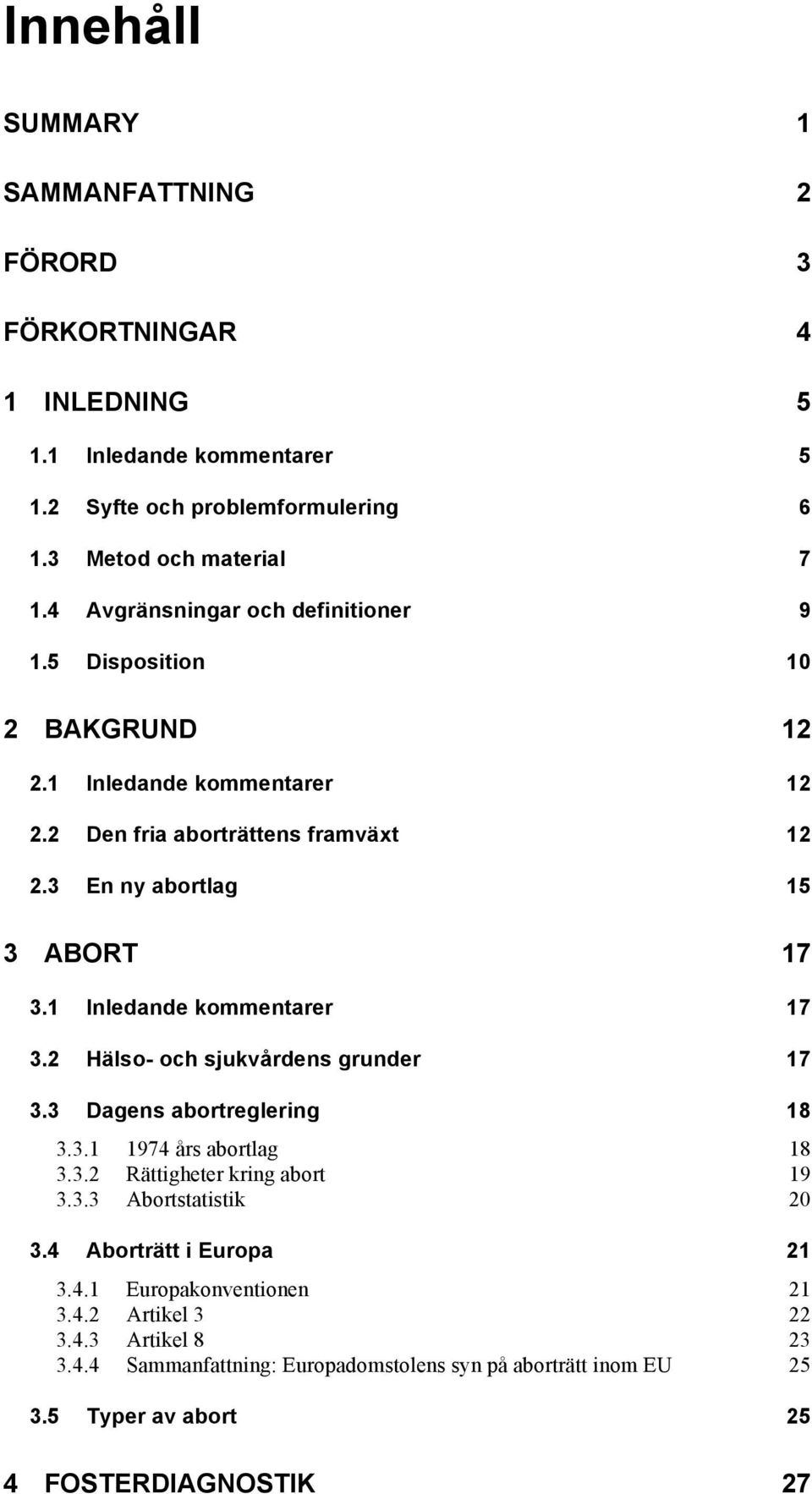 Innehåll

SUMMARY 1

SAMMANFATTNING 2

FÖRORD 3

FÖRKORTNINGAR 4

1 INLEDNING 5

1.1 Inledande kommentarer 5

1.2 Syfte och problemformulering 6

1.3 Metod och material 7

1.4 Avgränsningar och definitioner 9

1.5 Disposition 10

2 BAKGRUND 12

2.1 Inledande kommentarer 12

2.2 Den fria aborträttens framväxt 12

2.3 En ny abortlag 15

3 ABORT 17

3.1 Inledande kommentarer 17

3.2 Hälso- och sjukvårdens grunder 17

3.3 Dagens abortreglering 18

3.3.1 1974 års abortlag 18
3.3.2 Rättigheter kring abort 19
3.3.3 Abortstatistik 20

3.4 Aborträtt i Europa 21

3.4.1 Europakonventionen 21
3.4.2 Artikel 3 22
3.4.3 Artikel 8 23
3.4.4 Sammanfattning: Europadomstolens syn på aborträtt inom EU 25

3.5 Typer av abort 25

4 FOSTERDIAGNOSTIK 27